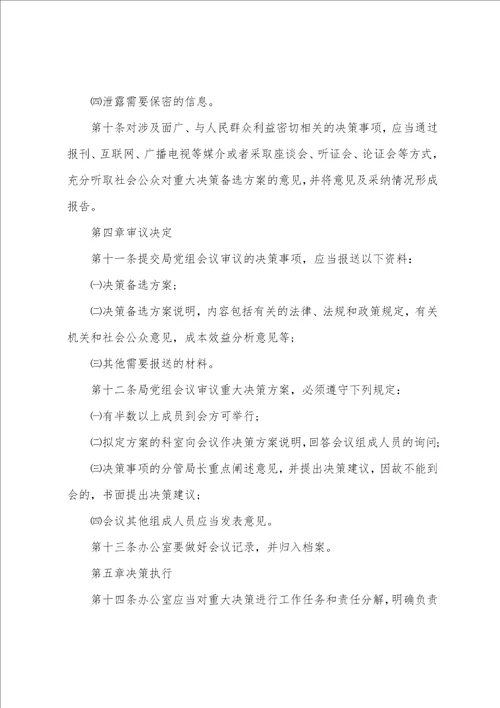 ㈣泄露需要保密的信息。

第十条对涉及面广、与人民群众利益密切相关的决策事项，应当通过报刊、互联网、广播电视等媒介或者采取座谈会、听证会、论证会等方式，充分听取社会公众对重大决策备选方案的意见，并将意见及采纳情况形成报告。

第四章审议决定

第十一条提交局党组会议审议的决策事项，应当报送以下资料：

㈠决策备选方案；

㈡决策备选方案说明，内容包括有关的法律、法规和政策规定，有关机关和社会公众意见，成本效益分析意见等；

㈢其他需要报送的材料。

第十二条局党组会议审议重大决策方案，必须遵守下列规定：

㈠有半数以上成员到会方可举行；

㈡拟定方案的科室向会议作决策方案说明，回答会议组成人员的询问；

㈢决策事项的分管局长重点阐述意见，并提出决策建议，因故不能到会的，书面提出决策建议；

㈣会议其他组成人员应当发表意见。

第十三条办公室要做好会议记录，并归入档案。

第五章决策执行

第十四条办公室应当对重大决策进行工作任务和责任分解，明确负责